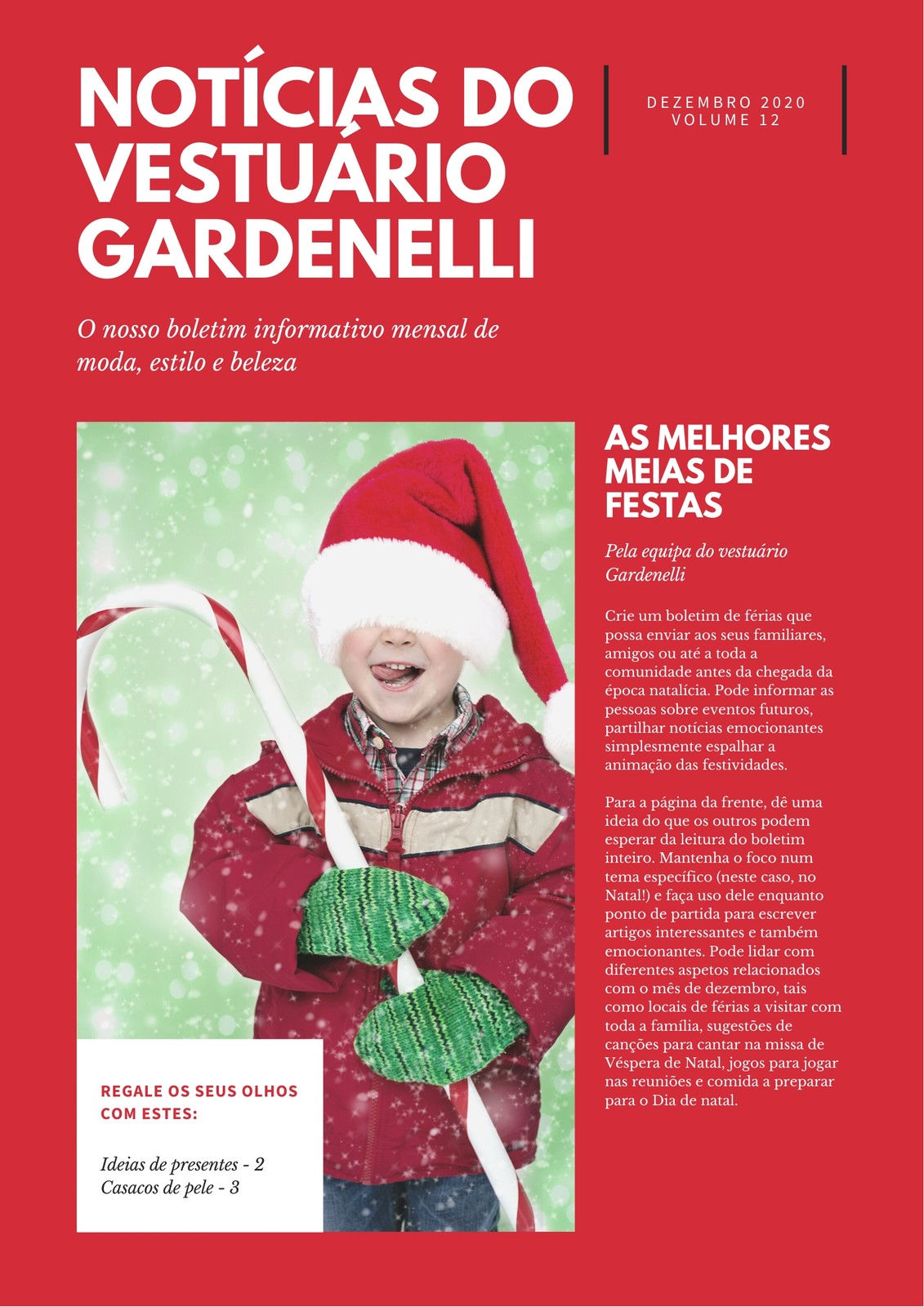 NOTÍCIAS DO VESTUÁRIO GARDENELLI

DEZEMBRO 2020
VOLUME 12

O nosso boletim informativo mensal de moda, estilo e beleza

REGALE OS SEUS OLHOS COM ESTES:

Ideias de presentes - 2
Casacos de pele - 3

AS MELHORES MEIAS DE FESTAS

Pela equipa do vestuário Gardenelli

Crie um boletim de férias que possa enviar aos seus familiares, amigos ou até a toda a comunidade antes da chegada da época natalícia. Pode informar as pessoas sobre eventos futuros, partilhar notícias emocionantes simplesmente espalhar a animação das festividades.

Para a página da frente, dê uma ideia do que os outros podem esperar da leitura do boletim inteiro. Mantenha o foco num tema específico (neste caso, no Natal!) e faça uso dele enquanto ponto de partida para escrever artigos interessantes e também emocionantes. Pode lidar com diferentes aspetos relacionados com o mês de dezembro, tais como locais de férias a visitar com toda a família, sugestões de canções para cantar na missa de Véspera de Natal, jogos para jogar nas reuniões e comida a preparar para o Dia de natal.